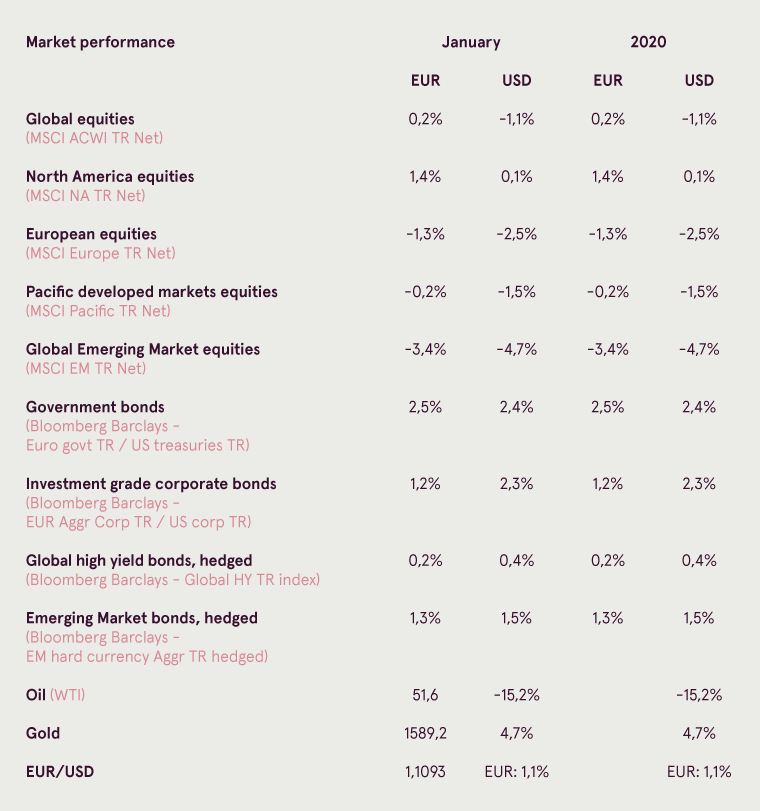 | Market performance | January | | 2020 | |
|---|---|---|---|---|
| | EUR | USD | EUR | USD |
| Global equities (MSCI ACWI TR Net) | 0,2% | -1,1% | 0,2% | -1,1% |
| North America equities (MSCI NA TR Net) | 1,4% | 0,1% | 1,4% | 0,1% |
| European equities (MSCI Europe TR Net) | -1,3% | -2,5% | -1,3% | -2,5% |
| Pacific developed markets equities (MSCI Pacific TR Net) | -0,2% | -1,5% | -0,2% | -1,5% |
| Global Emerging Market equities (MSCI EM TR Net) | -3,4% | -4,7% | -3,4% | -4,7% |
| Government bonds (Bloomberg Barclays - Euro govt TR / US treasuries TR) | 2,5% | 2,4% | 2,5% | 2,4% |
| Investment grade corporate bonds (Bloomberg Barclays - EUR Aggr Corp TR / US corp TR) | 1,2% | 2,3% | 1,2% | 2,3% |
| Global high yield bonds, hedged (Bloomberg Barclays - Global HY TR index) | 0,2% | 0,4% | 0,2% | 0,4% |
| Emerging Market bonds, hedged (Bloomberg Barclays - EM hard currency Aggr TR hedged) | 1,3% | 1,5% | 1,3% | 1,5% |
| Oil (WTI) | 51,6 | -15,2% | | -15,2% |
| Gold | 1589,2 | 4,7% | | 4,7% |
| EUR/USD | 1,1093 | EUR: 1,1% | | EUR: 1,1% |